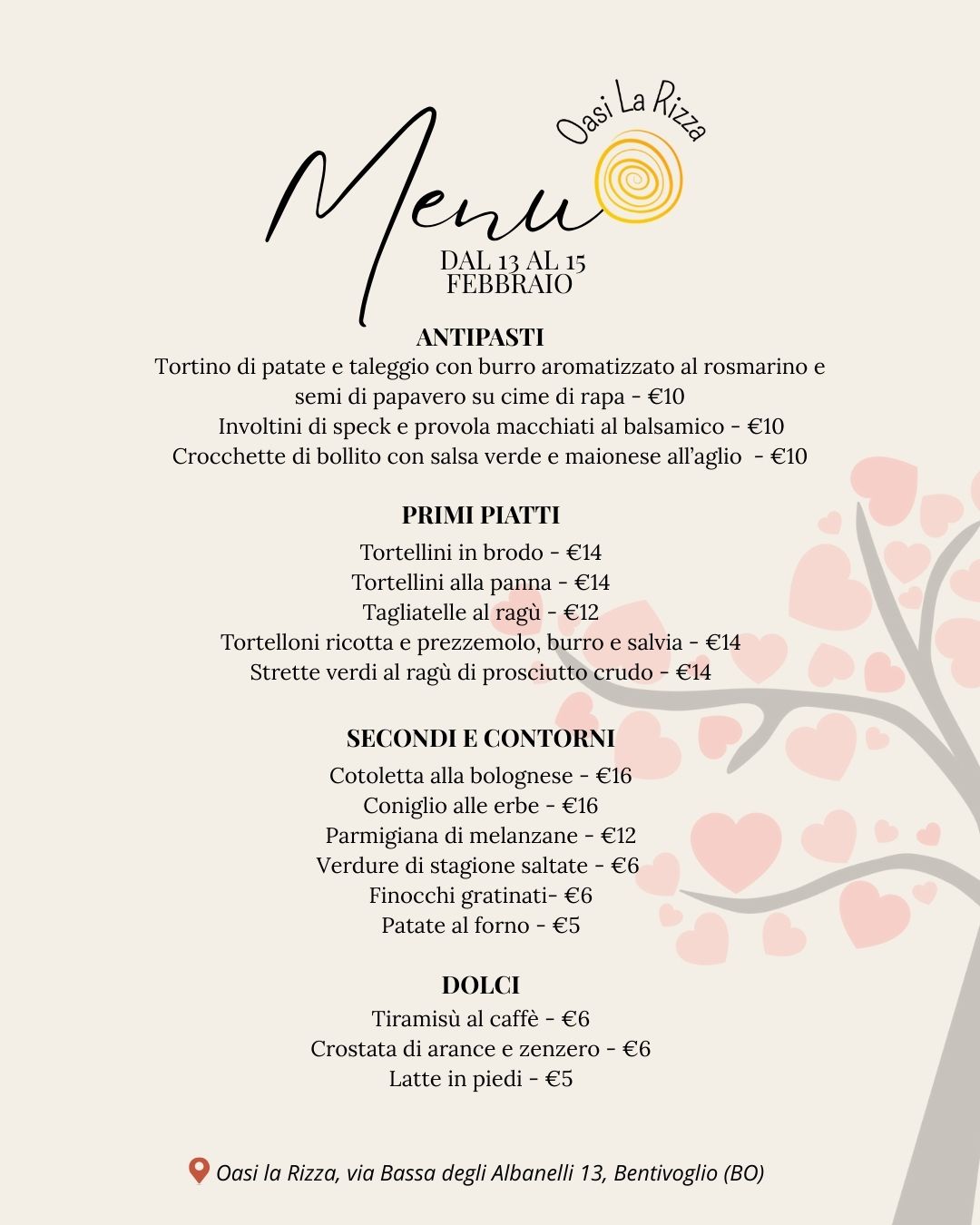 Oasi La Rizza

Menu

DAL 13 AL 15 FEBBRAIO

ANTIPASTI
Tortino di patate e taleggio con burro aromatizzato al rosmarino e semi di papavero su cime di rapa - €10
Involtini di speck e provola macchiati al balsamico - €10
Crocchette di bollito con salsa verde e maionese all'aglio - €10

PRIMI PIATTI
Tortellini in brodo - €14
Tortellini alla panna - €14
Tagliatelle al ragù - €12
Tortelloni ricotta e prezzemolo, burro e salvia - €14
Strette verdi al ragù di prosciutto crudo - €14

SECONDI E CONTORNI
Cotoletta alla bolognese - €16
Coniglio alle erbe - €16
Parmigiana di melanzane - €12
Verdure di stagione saltate - €6
Finocchi gratinati- €6
Patate al forno - €5

DOLCI
Tiramisù al caffè - €6
Crostata di arance e zenzero - €6
Latte in piedi - €5

Oasi la Rizza, via Bassa degli Albanelli 13, Bentivoglio (BO)